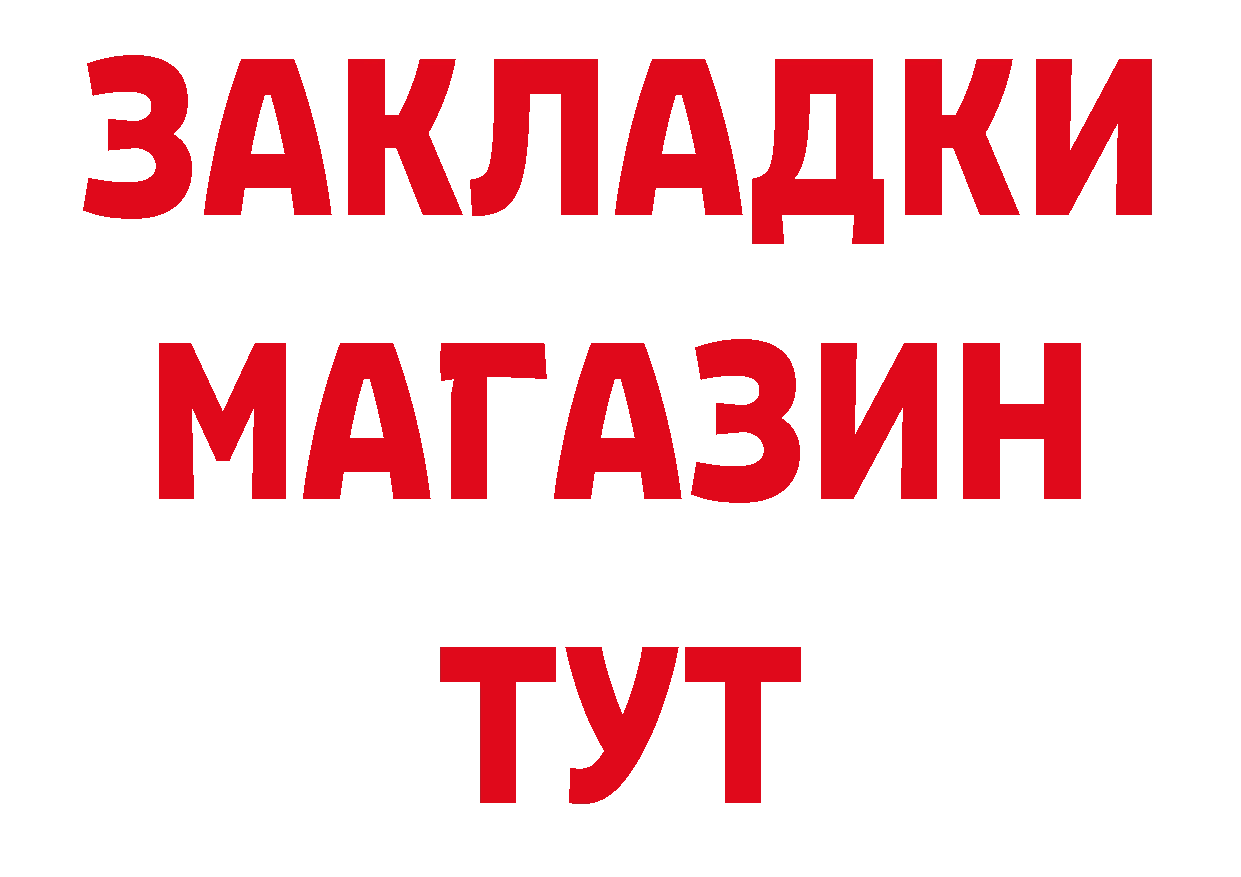 ЗАКЛАДКИ
МАГАЗИН
ТУТ